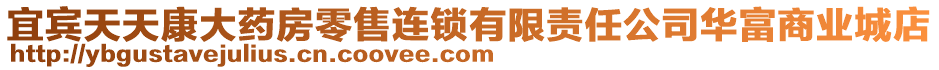 宜宾天天康大药房零售连锁有限责任公司华富商业城店
http://ybgustavejulius.cn.coovee.com